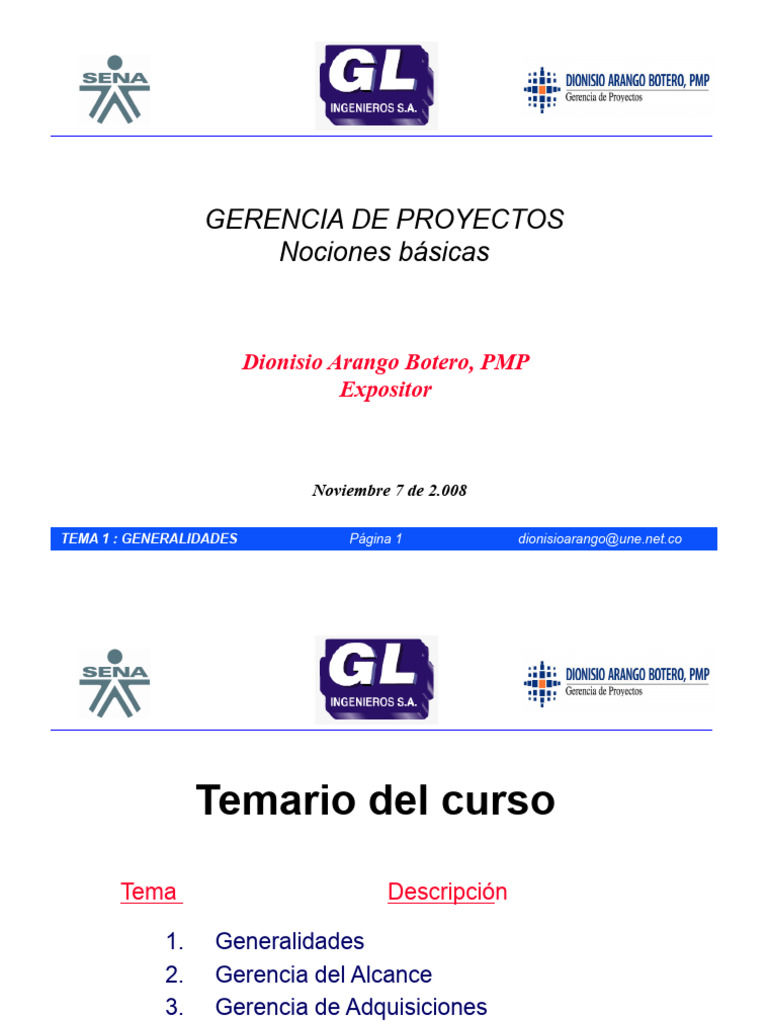 SENA

GL
INGENIEROS S.A.

DIONISIO ARANGO BOTERO, PMP
Gerencia de Proyectos

GERENCIA DE PROYECTOS
Nociones básicas

Dionisio Arango Botero, PMP
Expositor

Noviembre 7 de 2.008

TEMA 1 : GENERALIDADES Página 1 dionisioarango@une.net.co

SENA

GL
INGENIEROS S.A.

DIONISIO ARANGO BOTERO, PMP
Gerencia de Proyectos

Temario del curso

Tema Descripción

1. Generalidades
2. Gerencia del Alcance
3. Gerencia de Adquisiciones